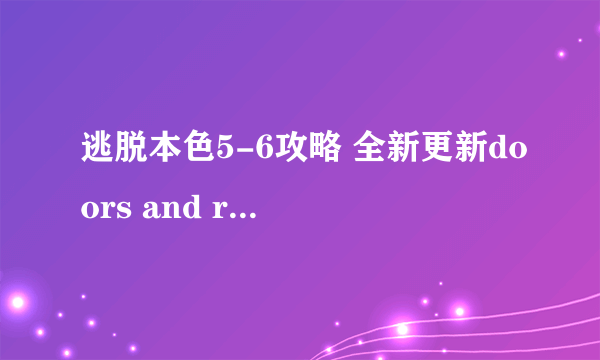 逃脱本色5-6攻略 全新更新doors and r...